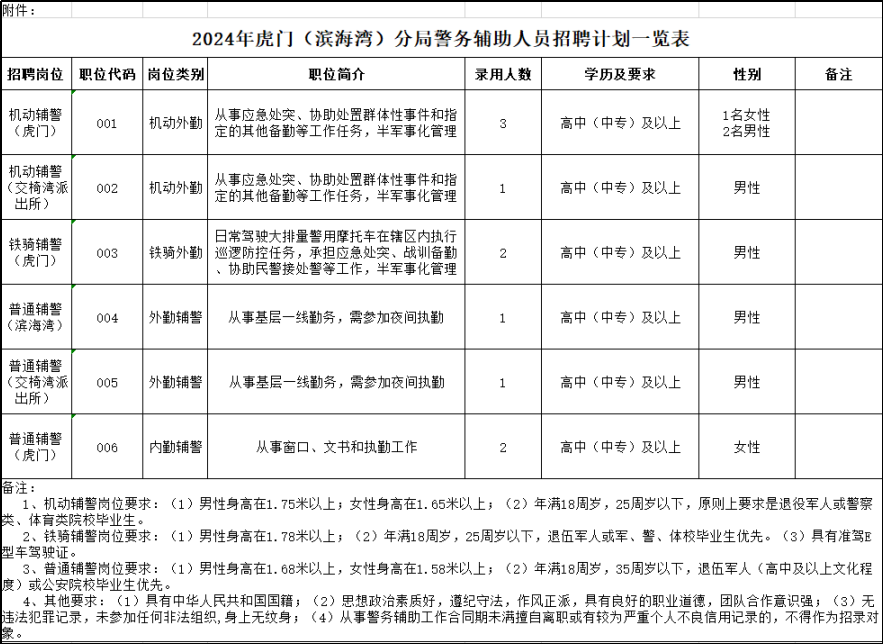 附件：

2024年虎门（滨海湾）分局警务辅助人员招聘计划一览表

| 招聘岗位 | 职位代码 | 岗位类别 | 职位简介 | 录用人数 | 学历及要求 | 性别 | 备注 |
|---|---|---|---|---|---|---|---|
| 机动辅警（虎门） | 001 | 机动外勤 | 从事应急处突、协助处置群体性事件和指定的其他备勤等工作任务，半军事化管理 | 3 | 高中（中专）及以上 | 1名女性 2名男性 | |
| 机动辅警（交椅湾派出所） | 002 | 机动外勤 | 从事应急处突、协助处置群体性事件和指定的其他备勤等工作任务，半军事化管理 | 1 | 高中（中专）及以上 | 男性 | |
| 铁骑辅警（虎门） | 003 | 铁骑外勤 | 日常驾驶大排量警用摩托车在辖区内执行巡逻防控任务，承担应急处突、战训备勤、协助民警接处警等工作，半军事化管理 | 2 | 高中（中专）及以上 | 男性 | |
| 普通辅警（滨海湾） | 004 | 外勤辅警 | 从事基层一线勤务，需参加夜间执勤 | 1 | 高中（中专）及以上 | 男性 | |
| 普通辅警（交椅湾派出所） | 005 | 外勤辅警 | 从事基层一线勤务，需参加夜间执勤 | 1 | 高中（中专）及以上 | 男性 | |
| 普通辅警（虎门） | 006 | 内勤辅警 | 从事窗口、文书和执勤工作 | 2 | 高中（中专）及以上 | 女性 | |

备注：
1、机动辅警岗位要求：（1）男性身高在1.75米以上；女性身高在1.65米以上；（2）年满18周岁，25周岁以下，原则上要求是退役军人或警察类、体育类院校毕业生。
2、铁骑辅警岗位要求：（1）男性身高在1.78米以上；（2）年满18周岁，25周岁以下，退伍军人或军、警、体校毕业生优先。（3）具有准驾E型车驾驶证。
3、普通辅警岗位要求：（1）男性身高在1.68米以上，女性身高在1.58米以上；（2）年满18周岁，35周岁以下，退伍军人（高中及以上文化程度）或公安院校毕业生优先。
4、其他要求：（1）具有中华人民共和国国籍；（2）思想政治素质好，遵纪守法，作风正派，具有良好的职业道德，团队合作意识强；（3）无违法犯罪记录，未参加任何非法组织，身上无纹身；（4）从事警务辅助工作合同期未满擅自离职或有较为严重个人不良信用记录的，不得作为招录对象。